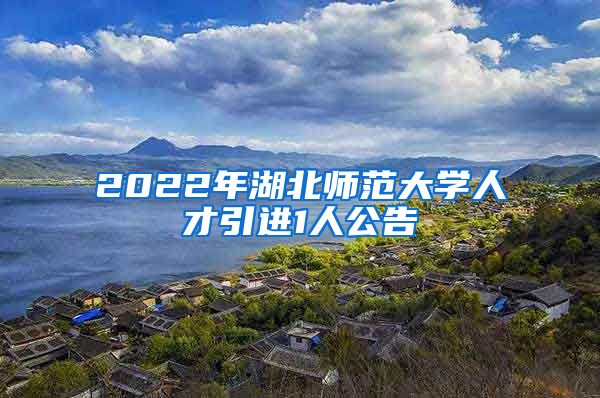 2022年湖北师范大学人才引进1人公告